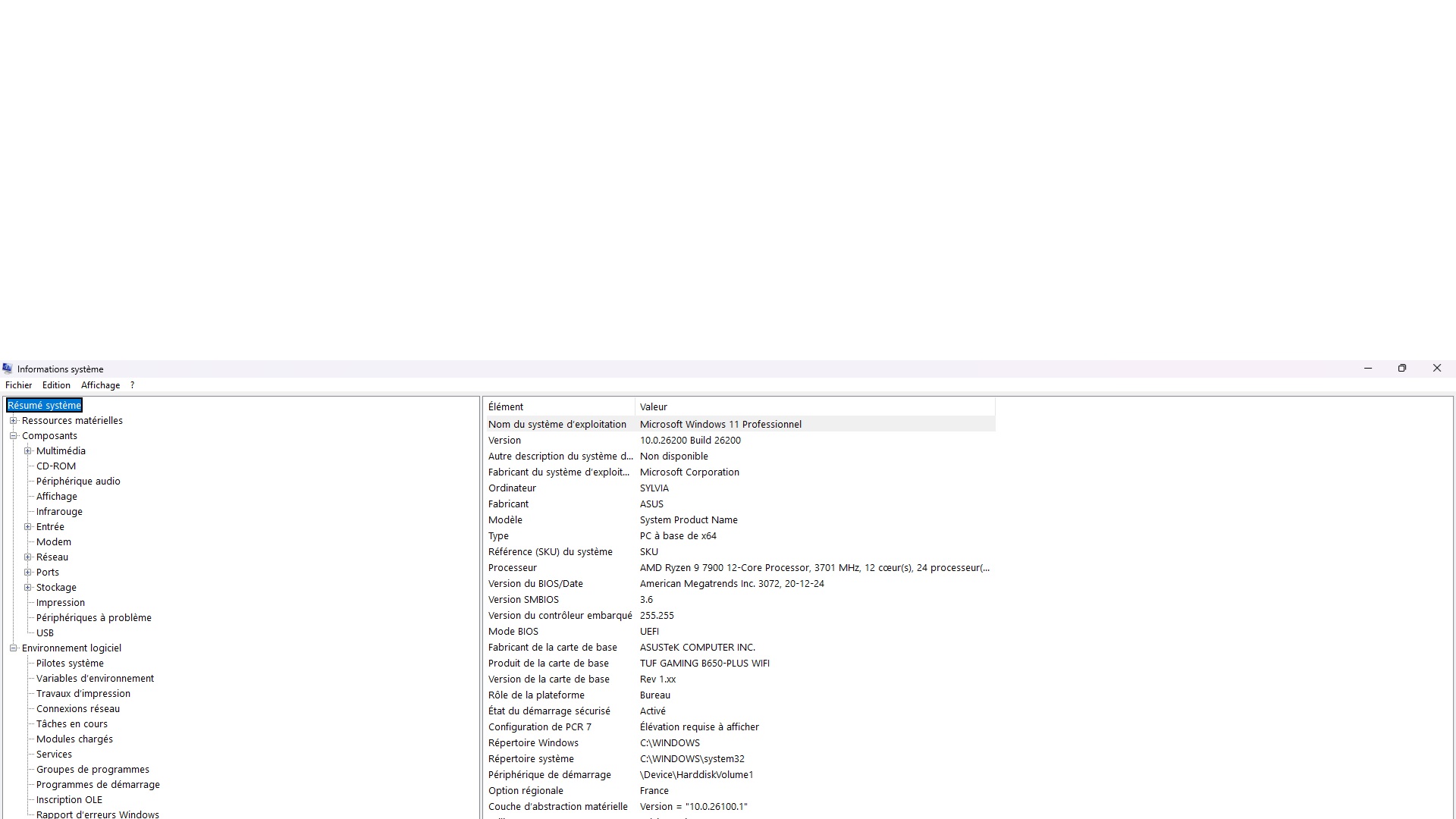 Informations système

Fichier Edition Affichage ?

Résumé système
Ressources matérielles
Composants
Multimédia
CD-ROM
Périphérique audio
Affichage
Infrarouge
Entrée
Modem
Réseau
Ports
Stockage
Impression
Périphériques à problème
USB
Environnement logiciel
Pilotes système
Variables d'environnement
Travaux d'impression
Connexions réseau
Tâches en cours
Modules chargés
Services
Groupes de programmes
Programmes de démarrage
Inscription OLE
Rapport d'erreurs Windows

| Élément | Valeur |
|---|---|
| Nom du système d'exploitation | Microsoft Windows 11 Professionnel |
| Version | 10.0.26200 Build 26200 |
| Autre description du système d... | Non disponible |
| Fabricant du système d'exploit... | Microsoft Corporation |
| Ordinateur | SYLVIA |
| Fabricant | ASUS |
| Modèle | System Product Name |
| Type | PC à base de x64 |
| Référence (SKU) du système | SKU |
| Processeur | AMD Ryzen 9 7900 12-Core Processor, 3701 MHz, 12 cœur(s), 24 processeur(... |
| Version du BIOS/Date | American Megatrends Inc. 3072, 20-12-24 |
| Version SMBIOS | 3.6 |
| Version du contrôleur embarqué | 255.255 |
| Mode BIOS | UEFI |
| Fabricant de la carte de base | ASUSTeK COMPUTER INC. |
| Produit de la carte de base | TUF GAMING B650-PLUS WIFI |
| Version de la carte de base | Rev 1.xx |
| Rôle de la plateforme | Bureau |
| État du démarrage sécurisé | Activé |
| Configuration de PCR 7 | Élévation requise à afficher |
| Répertoire Windows | C:\WINDOWS |
| Répertoire système | C:\WINDOWS\system32 |
| Périphérique de démarrage | \Device\HarddiskVolume1 |
| Option régionale | France |
| Couche d'abstraction matérielle | Version = "10.0.26100.1" |